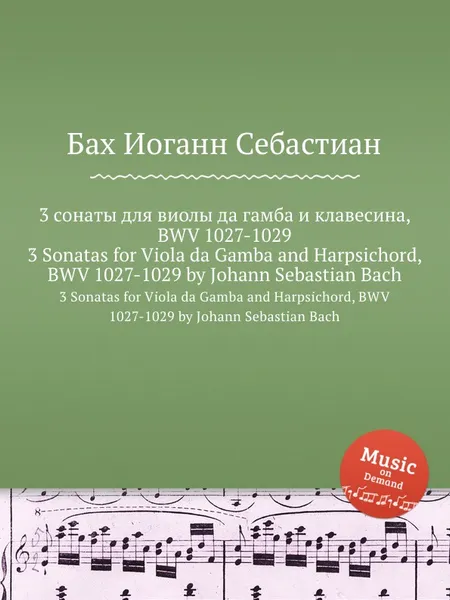 Бах Иоганн Себастиан

3 сонаты для виолы да гамба и клавесина, BWV 1027-1029
3 Sonatas for Viola da Gamba and Harpsichord, BWV 1027-1029 by Johann Sebastian Bach

3 Sonatas for Viola da Gamba and Harpsichord, BWV 1027-1029 by Johann Sebastian Bach

Music on Demand

8